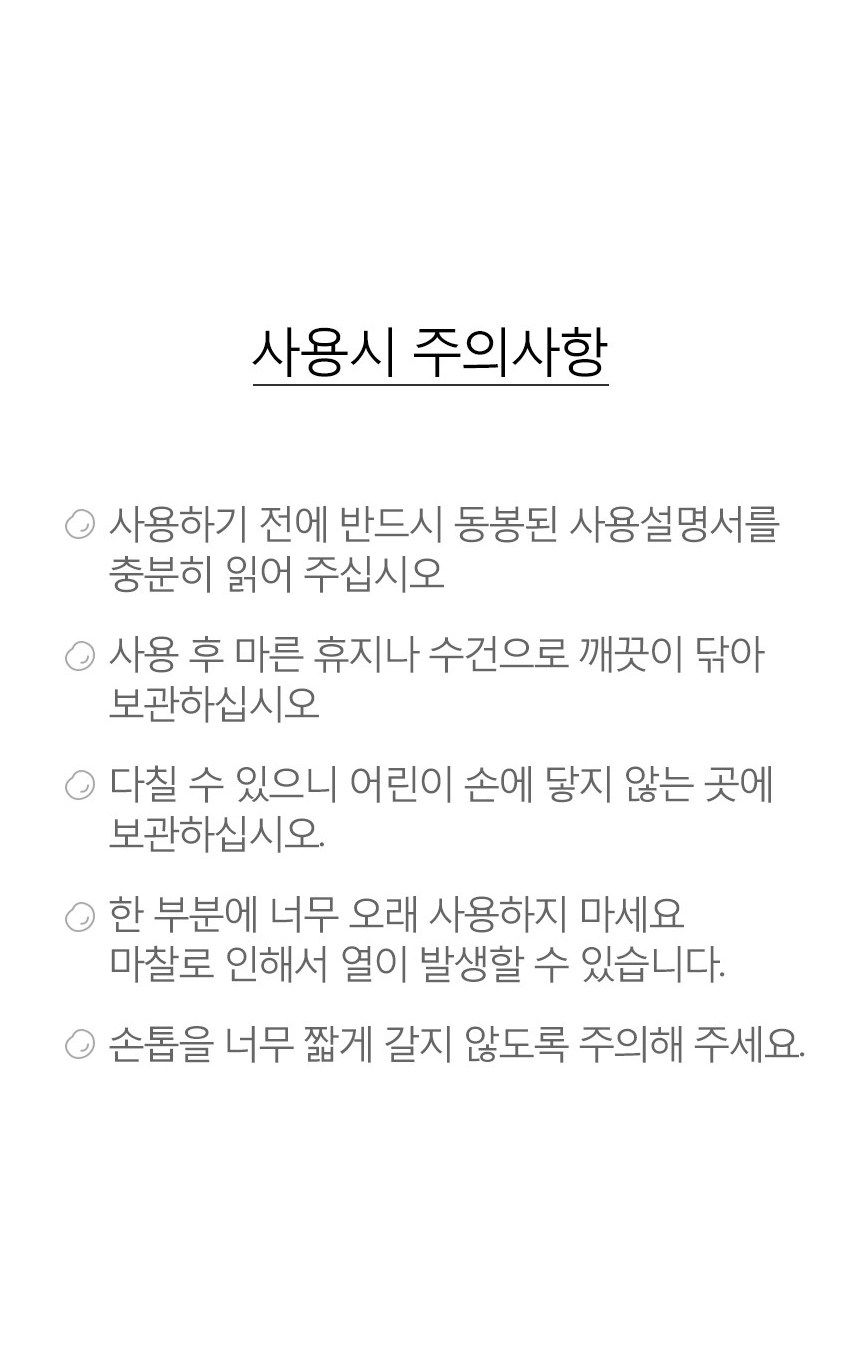 사용시 주의사항

사용하기 전에 반드시 동봉된 사용설명서를 충분히 읽어 주십시오

사용 후 마른 휴지나 수건으로 깨끗이 닦아 보관하십시오

다칠 수 있으니 어린이 손에 닿지 않는 곳에 보관하십시오.

한 부분에 너무 오래 사용하지 마세요 마찰로 인해서 열이 발생할 수 있습니다.

손톱을 너무 짧게 갈지 않도록 주의해 주세요.